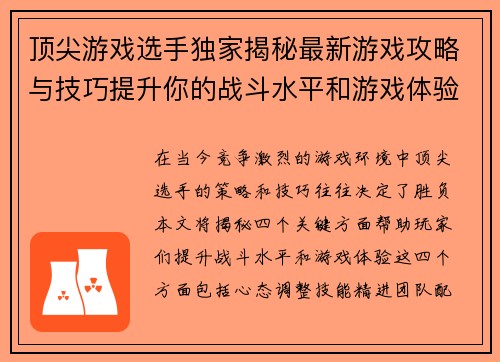 顶尖游戏选手独家揭秘最新游戏攻略与技巧提升你的战斗水平和游戏体验

在当今竞争激烈的游戏环境中顶尖选手的策略和技巧往往决定了胜负本文将揭秘四个关键方面帮助玩家们提升战斗水平和游戏体验这四个方面包括心态调整技能精进团队配